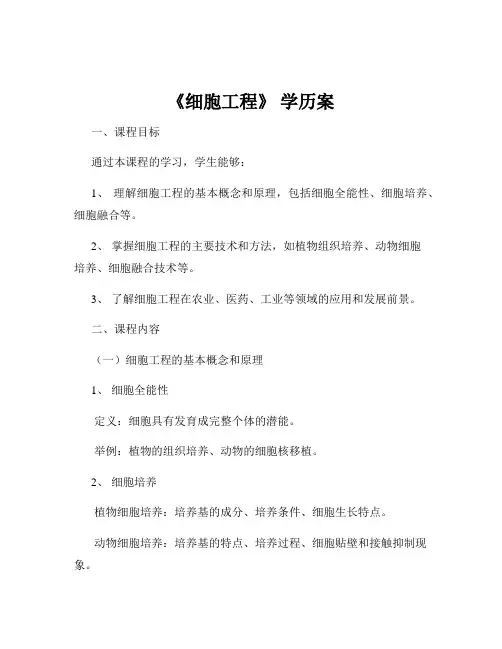 《细胞工程》 学历案

一、课程目标

通过本课程的学习，学生能够：

1、 理解细胞工程的基本概念和原理，包括细胞全能性、细胞培养、细胞融合等。

2、 掌握细胞工程的主要技术和方法，如植物组织培养、动物细胞培养、细胞融合技术等。

3、 了解细胞工程在农业、医药、工业等领域的应用和发展前景。

二、课程内容

（一）细胞工程的基本概念和原理

1、 细胞全能性

定义：细胞具有发育成完整个体的潜能。

举例：植物的组织培养、动物的细胞核移植。

2、 细胞培养

植物细胞培养：培养基的成分、培养条件、细胞生长特点。

动物细胞培养：培养基的特点、培养过程、细胞贴壁和接触抑制现象。